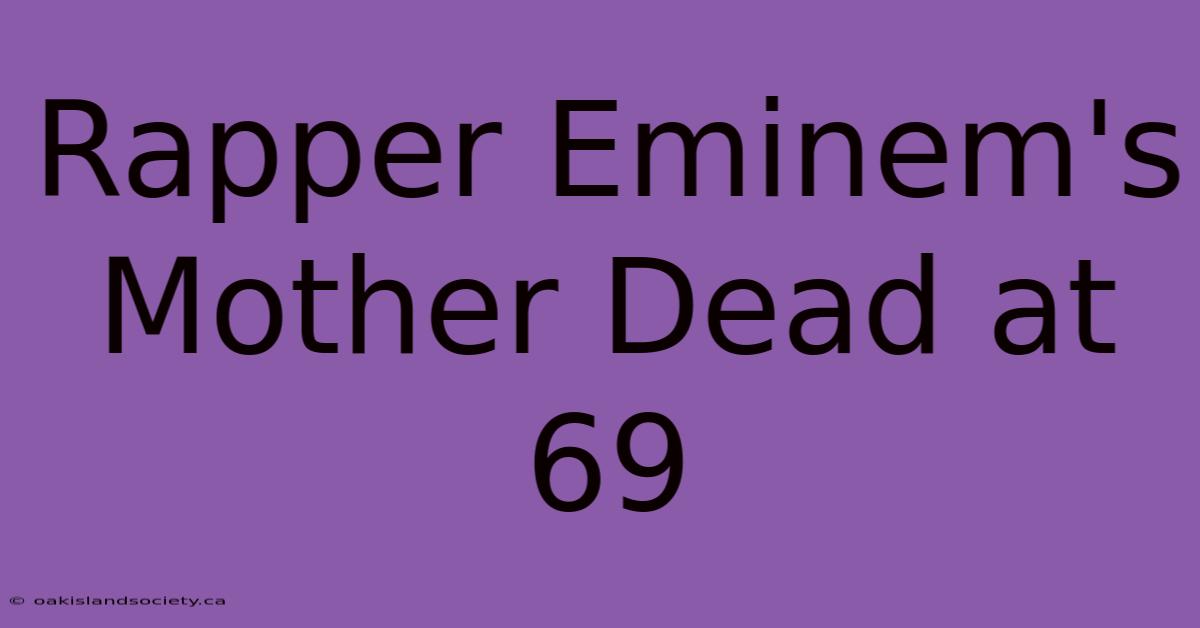 Rapper Eminem's Mother Dead at 69

© oakislandsociety.ca